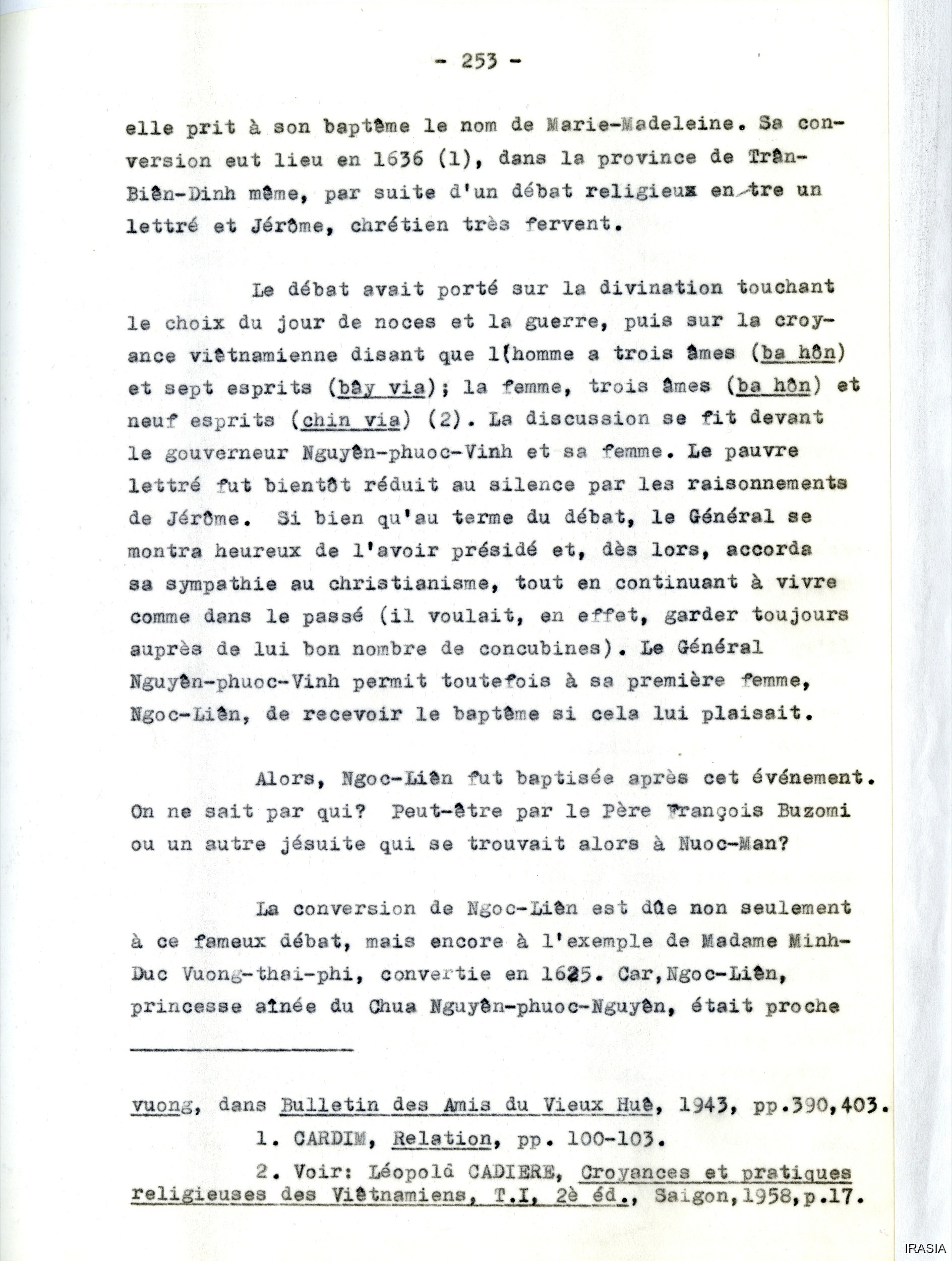 - 253 -

elle prit à son baptême le nom de Marie-Madeleine. Sa conversion eut lieu en 1636 (1), dans la province de Trân-Biên-Dinh même, par suite d'un débat religieux entre un lettré et Jérôme, chrétien très fervent.

Le débat avait porté sur la divination touchant le choix du jour de noces et la guerre, puis sur la croyance viêtnamienne disant que l(homme a trois âmes (ba hôn) et sept esprits (bây via); la femme, trois âmes (ba hôn) et neuf esprits (chin via) (2). La discussion se fit devant le gouverneur Nguyên-phuoc-Vinh et sa femme. Le pauvre lettré fut bientôt réduit au silence par les raisonnements de Jérôme. Si bien qu'au terme du débat, le Général se montra heureux de l'avoir présidé et, dès lors, accorda sa sympathie au christianisme, tout en continuant à vivre comme dans le passé (il voulait, en effet, garder toujours auprès de lui bon nombre de concubines). Le Général Nguyên-phuoc-Vinh permit toutefois à sa première femme, Ngoc-Liên, de recevoir le baptême si cela lui plaisait.

Alors, Ngoc-Liên fut baptisée après cet événement. On ne sait par qui? Peut-être par le Père François Buzomi ou un autre jésuite qui se trouvait alors à Nuoc-Man?

La conversion de Ngoc-Liên est dûe non seulement à ce fameux débat, mais encore à l'exemple de Madame Minh-Duc Vuong-thai-phi, convertie en 1625. Car,Ngoc-Liên, princesse aînée du Chua Nguyên-phuoc-Nguyên, était proche

vuong, dans Bulletin des Amis du Vieux Huê, 1943, pp.390,403.

1. CARDIM, Relation, pp. 100-103.

2. Voir: Léopold CADIERE, Croyances et pratiques religieuses des Viêtnamiens, T.I, 2è éd., Saigon,1958,p.17.

IRASIA